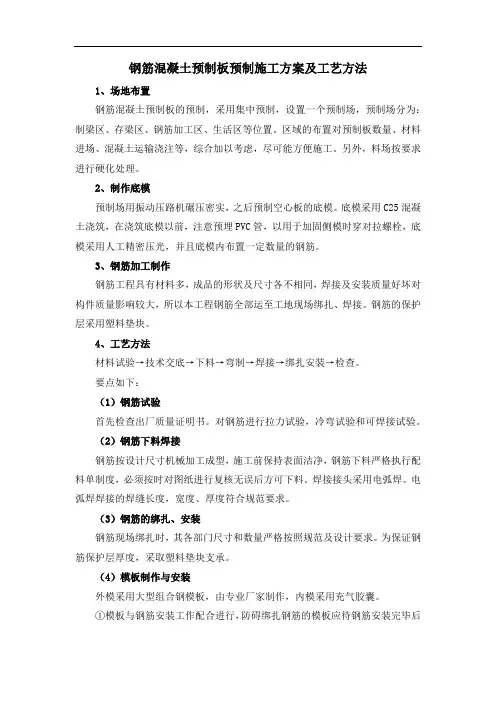 钢筋混凝土预制板预制施工方案及工艺方法

1、场地布置

钢筋混凝土预制板的预制，采用集中预制，设置一个预制场，预制场分为：制梁区、存梁区、钢筋加工区、生活区等位置。区域的布置对预制板数量、材料进场、混凝土运输浇注等，综合加以考虑，尽可能方便施工。另外，料场按要求进行硬化处理。

2、制作底模

预制场用振动压路机碾压密实，之后预制空心板的底模。底模采用C25混凝土浇筑，在浇筑底模以前，注意预埋PVC管，以用于加固侧模时穿对拉螺栓，底模采用人工精密压光，并且底模内布置一定数量的钢筋。

3、钢筋加工制作

钢筋工程具有材料多，成品的形状及尺寸各不相同，焊接及安装质量好坏对构件质量影响较大，所以本工程钢筋全部运至工地现场绑扎、焊接。钢筋的保护层采用塑料垫块。

4、工艺方法

材料试验→技术交底→下料→弯制→焊接→绑扎安装→检查。

要点如下：

（1）钢筋试验

首先检查出厂质量证明书。对钢筋进行拉力试验，冷弯试验和可焊接试验。

（2）钢筋下料焊接

钢筋按设计尺寸机械加工成型，施工前保持表面洁净，钢筋下料严格执行配料单制度，必须按时对图纸进行复核无误后方可下料，焊接接头采用电弧焊。电弧焊焊接的焊缝长度，宽度、厚度符合规范要求。

（3）钢筋的绑扎、安装

钢筋现场绑扎时，其各部门尺寸和数量严格按照规范及设计要求。为保证钢筋保护层厚度，采取塑料垫块支承。

（4）模板制作与安装

外模采用大型组合钢模板，由专业厂家制作，内模采用充气胶囊。

①模板与钢筋安装工作配合进行，防碍绑扎钢筋的模板应待钢筋安装完毕后